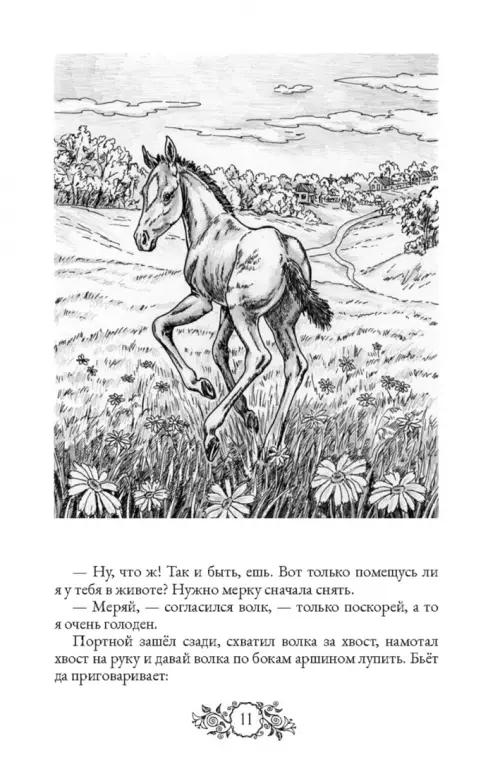 — Ну, что ж! Так и быть, ешь. Вот только помещусь ли я у тебя в животе? Нужно мерку сначала снять.

— Меряй, — согласился волк, — только поскорей, а то я очень голоден.

Портной зашёл сзади, схватил волка за хвост, намотал хвост на руку и давай волка по бокам аршином лупить. Бьёт да приговаривает:

11